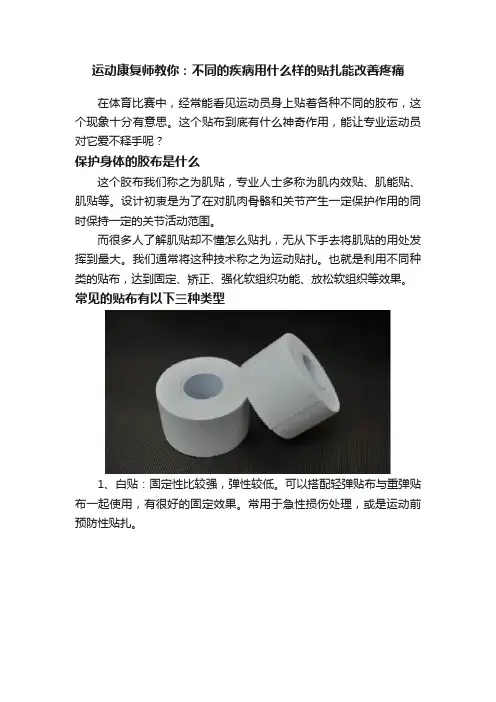 运动康复师教你：不同的疾病用什么样的贴扎能改善疼痛

在体育比赛中，经常能看见运动员身上贴着各种不同的胶布，这个现象十分有意思。这个贴布到底有什么神奇作用，能让专业运动员对它爱不释手呢？

保护身体的胶布是什么

这个胶布我们称之为肌贴，专业人士多称为肌内效贴、肌能贴、肌贴等。设计初衷是为了在对肌肉骨骼和关节产生一定保护作用的同时保持一定的关节活动范围。

而很多人了解肌贴却不懂怎么贴扎，无从下手去将肌贴的用处发挥到最大。我们通常将这种技术称之为运动贴扎。也就是利用不同种类的贴布，达到固定、矫正、强化软组织功能、放松软组织等效果。

常见的贴布有以下三种类型

1、白贴：固定性比较强，弹性较低。可以搭配轻弹贴布与重弹贴布一起使用，有很好的固定效果。常用于急性损伤处理，或是运动前预防性贴扎。